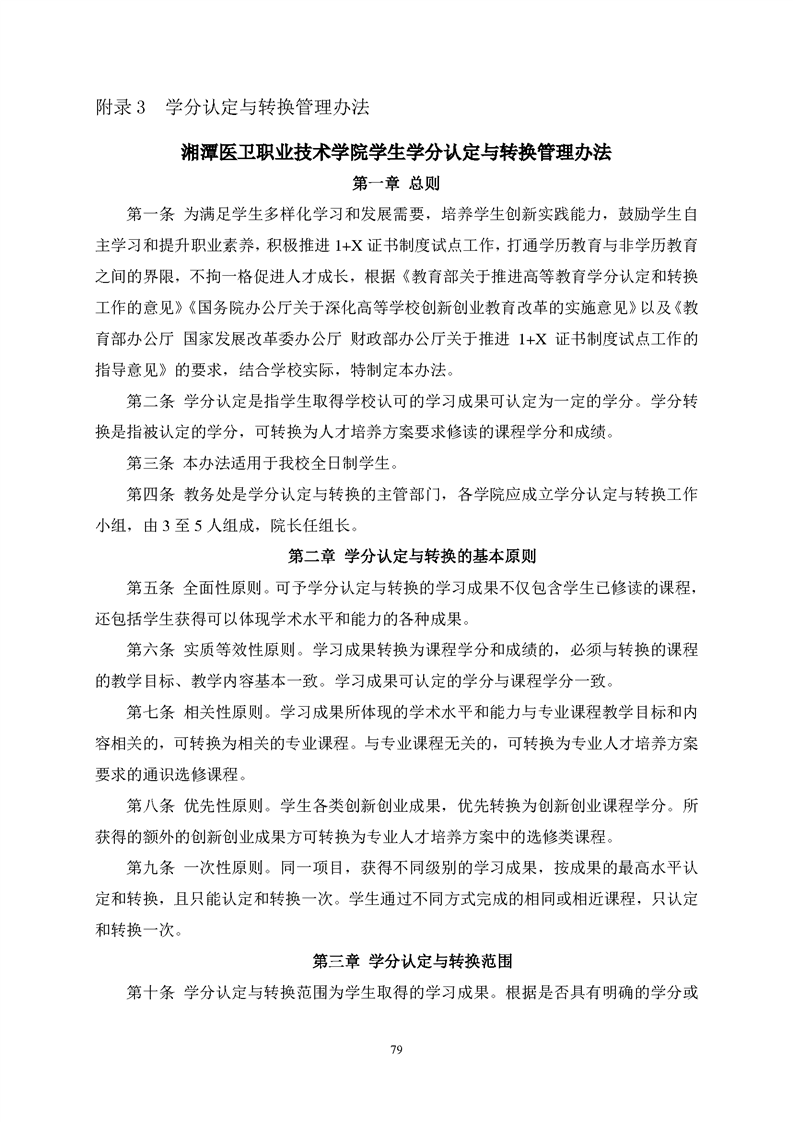 附录 3　学分认定与转换管理办法

湘潭医卫职业技术学院学生学分认定与转换管理办法

第一章 总则

第一条 为满足学生多样化学习和发展需要，培养学生创新实践能力，鼓励学生自主学习和提升职业素养，积极推进 1+X 证书制度试点工作，打通学历教育与非学历教育之间的界限，不拘一格促进人才成长，根据《教育部关于推进高等教育学分认定和转换工作的意见》《国务院办公厅关于深化高等学校创新创业教育改革的实施意见》以及《教育部办公厅 国家发展改革委办公厅 财政部办公厅关于推进 1+X 证书制度试点工作的指导意见》的要求，结合学校实际，特制定本办法。

第二条 学分认定是指学生取得学校认可的学习成果可认定为一定的学分。学分转换是指被认定的学分，可转换为人才培养方案要求修读的课程学分和成绩。

第三条 本办法适用于我校全日制学生。

第四条 教务处是学分认定与转换的主管部门，各学院应成立学分认定与转换工作小组，由 3 至 5 人组成，院长任组长。

第二章 学分认定与转换的基本原则

第五条 全面性原则。可予学分认定与转换的学习成果不仅包含学生已修读的课程，还包括学生获得可以体现学术水平和能力的各种成果。

第六条 实质等效性原则。学习成果转换为课程学分和成绩的，必须与转换的课程的教学目标、教学内容基本一致。学习成果可认定的学分与课程学分一致。

第七条 相关性原则。学习成果所体现的学术水平和能力与专业课程教学目标和内容相关的，可转换为相关的专业课程。与专业课程无关的，可转换为专业人才培养方案要求的通识选修课程。

第八条 优先性原则。学生各类创新创业成果，优先转换为创新创业课程学分。所获得的额外的创新创业成果方可转换为专业人才培养方案中的选修类课程。

第九条 一次性原则。同一项目，获得不同级别的学习成果，按成果的最高水平认定和转换，且只能认定和转换一次。学生通过不同方式完成的相同或相近课程，只认定和转换一次。

第三章 学分认定与转换范围

第十条 学分认定与转换范围为学生取得的学习成果。根据是否具有明确的学分或

79